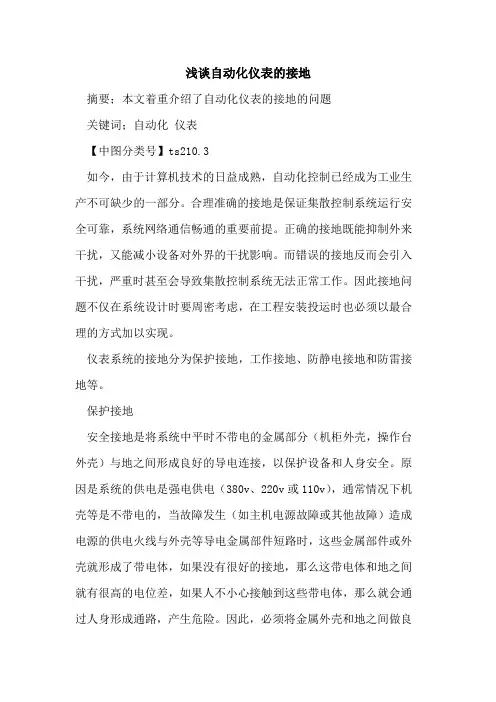 浅谈自动化仪表的接地

摘要：本文着重介绍了自动化仪表的接地的问题

关键词：自动化 仪表

【中图分类号】ts210.3

如今，由于计算机技术的日益成熟，自动化控制已经成为工业生产不可缺少的一部分。合理准确的接地是保证集散控制系统运行安全可靠，系统网络通信畅通的重要前提。正确的接地既能抑制外来干扰，又能减小设备对外界的干扰影响。而错误的接地反而会引入干扰，严重时甚至会导致集散控制系统无法正常工作。因此接地问题不仅在系统设计时要周密考虑，在工程安装投运时也必须以最合理的方式加以实现。

仪表系统的接地分为保护接地，工作接地、防静电接地和防雷接地等。

保护接地

安全接地是将系统中平时不带电的金属部分（机柜外壳，操作台外壳）与地之间形成良好的导电连接，以保护设备和人身安全。原因是系统的供电是强电供电（380v、220v 或 110v），通常情况下机壳等是不带电的，当故障发生（如主机电源故障或其他故障）造成电源的供电火线与外壳等导电金属部件短路时，这些金属部件或外壳就形成了带电体，如果没有很好的接地，那么这带电体和地之间就有很高的电位差，如果人不小心接触到这些带电体，那么就会通过人身形成通路，产生危险。因此，必须将金属外壳和地之间做良